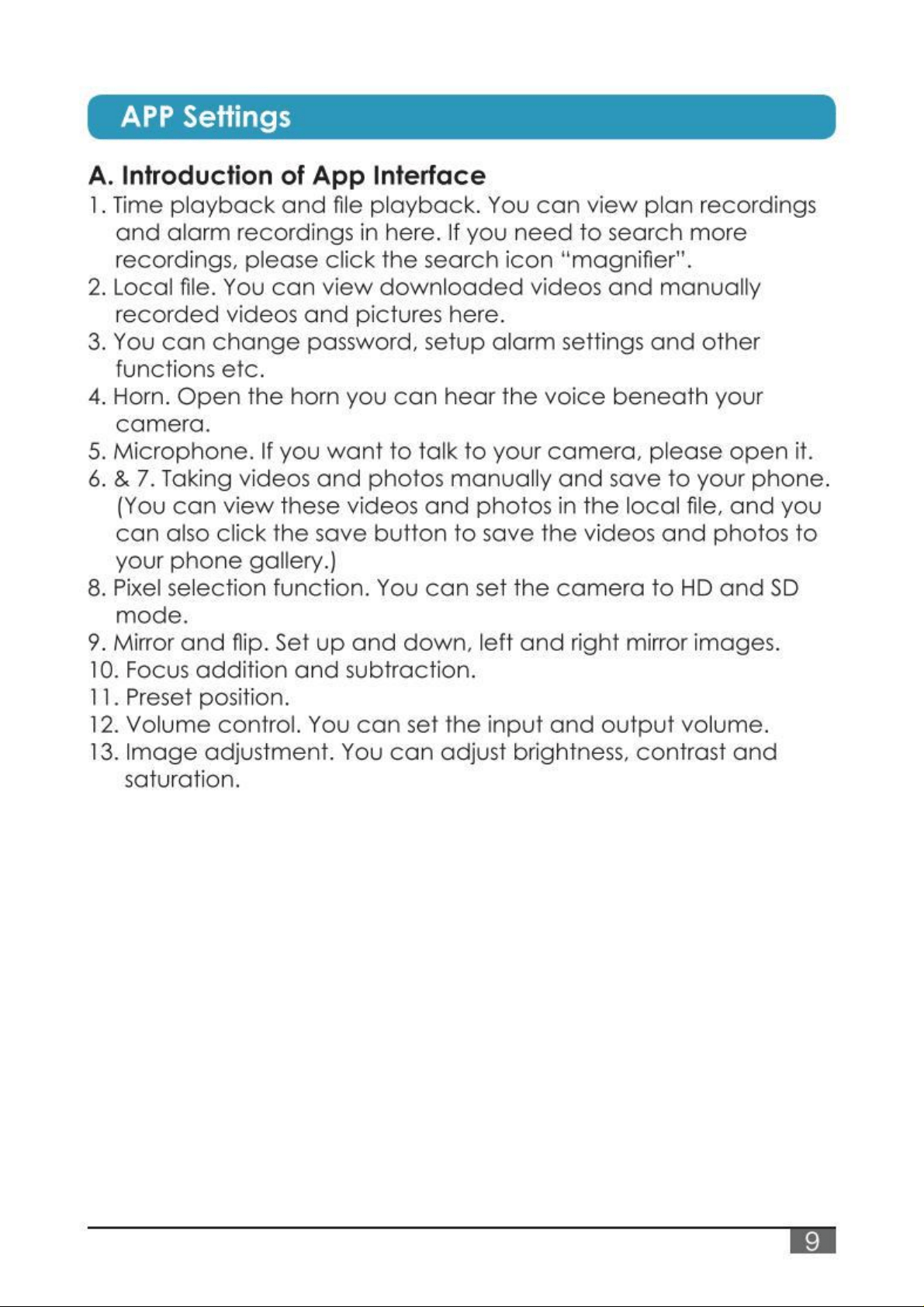 APP Settings

A. Introduction of App Interface

1. Time playback and file playback. You can view plan recordings and alarm recordings in here. If you need to search more recordings, please click the search icon "magnifier".
2. Local file. You can view downloaded videos and manually recorded videos and pictures here.
3. You can change password, setup alarm settings and other functions etc.
4. Horn. Open the horn you can hear the voice beneath your camera.
5. Microphone. If you want to talk to your camera, please open it.
6. & 7. Taking videos and photos manually and save to your phone. (You can view these videos and photos in the local file, and you can also click the save button to save the videos and photos to your phone gallery.)
8. Pixel selection function. You can set the camera to HD and SD mode.
9. Mirror and flip. Set up and down, left and right mirror images.
10. Focus addition and subtraction.
11. Preset position.
12. Volume control. You can set the input and output volume.
13. Image adjustment. You can adjust brightness, contrast and saturation.

9